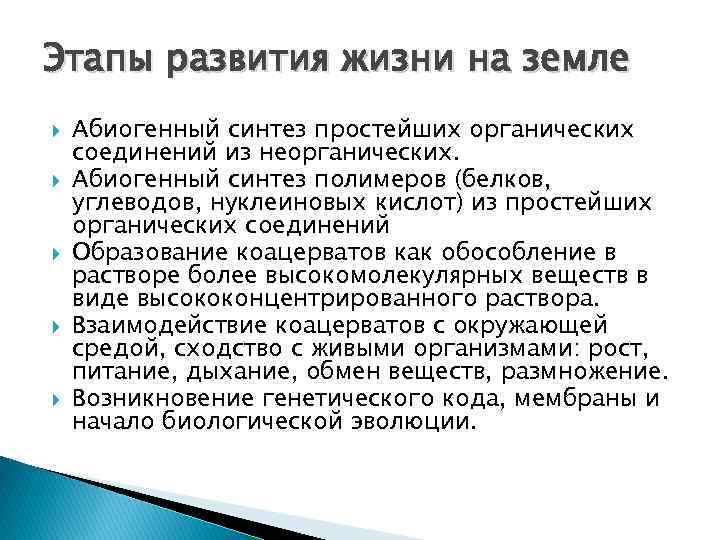 Этапы развития жизни на земле

Абиогенный синтез простейших органических соединений из неорганических.

Абиогенный синтез полимеров (белков, углеводов, нуклеиновых кислот) из простейших органических соединений

Образование коацерватов как обособление в растворе более высокомолекулярных веществ в виде высококонцентрированного раствора.

Взаимодействие коацерватов с окружающей средой, сходство с живыми организмами: рост, питание, дыхание, обмен веществ, размножение.

Возникновение генетического кода, мембраны и начало биологической эволюции.